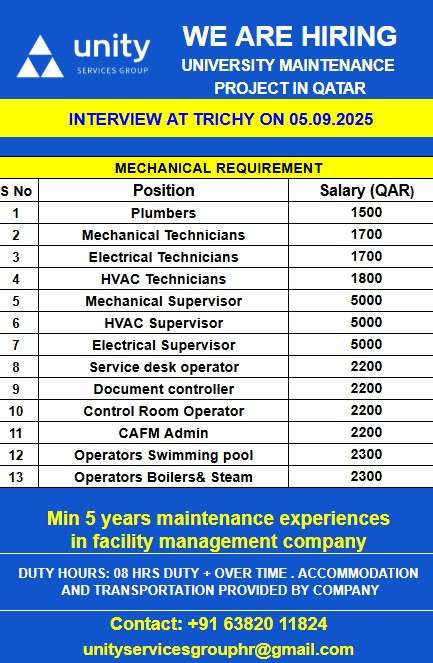 unity
SERVICES GROUP

WE ARE HIRING
UNIVERSITY MAINTENANCE PROJECT IN QATAR

INTERVIEW AT TRICHY ON 05.09.2025

MECHANICAL REQUIREMENT

| S No | Position | Salary (QAR) |
|---|---|---|
| 1 | Plumbers | 1500 |
| 2 | Mechanical Technicians | 1700 |
| 3 | Electrical Technicians | 1700 |
| 4 | HVAC Technicians | 1800 |
| 5 | Mechanical Supervisor | 5000 |
| 6 | HVAC Supervisor | 5000 |
| 7 | Electrical Supervisor | 5000 |
| 8 | Service desk operator | 2200 |
| 9 | Document controller | 2200 |
| 10 | Control Room Operator | 2200 |
| 11 | CAFM Admin | 2200 |
| 12 | Operators Swimming pool | 2300 |
| 13 | Operators Boilers& Steam | 2300 |

Min 5 years maintenance experiences in facility management company

DUTY HOURS: 08 HRS DUTY + OVER TIME . ACCOMMODATION AND TRANSPORTATION PROVIDED BY COMPANY

Contact: +91 63820 11824
unityservicesgrouphr@gmail.com